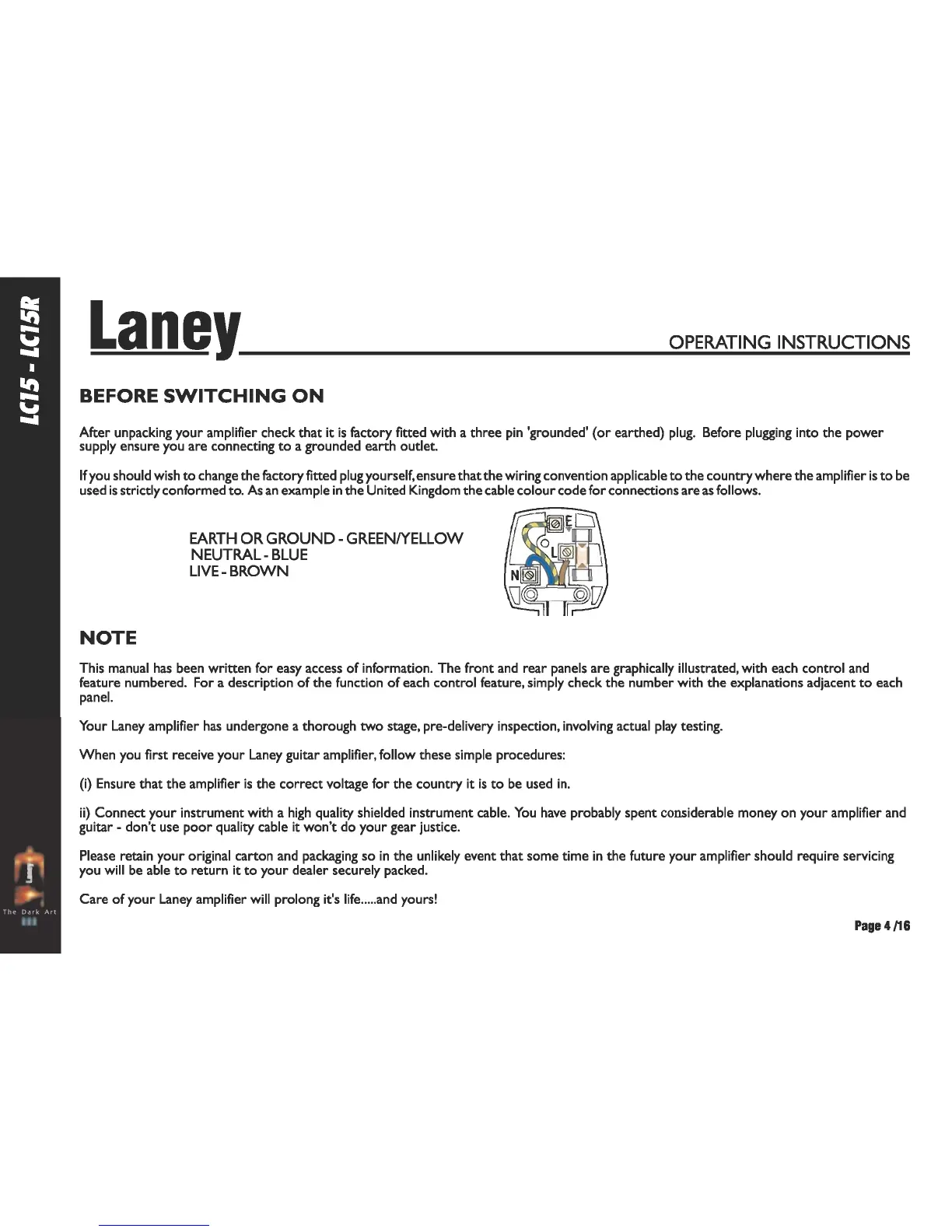 LC15 - LC15R

Laney

OPERATING INSTRUCTIONS

BEFORE SWITCHING ON

After unpacking your amplifier check that it is factory fitted with a three pin 'grounded' (or earthed) plug. Before plugging into the power supply ensure you are connecting to a grounded earth outlet.

If you should wish to change the factory fitted plug yourself, ensure that the wiring convention applicable to the country where the amplifier is to be used is strictly conformed to. As an example in the United Kingdom the cable colour code for connections are as follows.

EARTH OR GROUND - GREEN/YELLOW
NEUTRAL - BLUE
LIVE - BROWN

E
L
N

NOTE

This manual has been written for easy access of information. The front and rear panels are graphically illustrated, with each control and feature numbered. For a description of the function of each control feature, simply check the number with the explanations adjacent to each panel.

Your Laney amplifier has undergone a thorough two stage, pre-delivery inspection, involving actual play testing.

When you first receive your Laney guitar amplifier, follow these simple procedures:

(i) Ensure that the amplifier is the correct voltage for the country it is to be used in.

ii) Connect your instrument with a high quality shielded instrument cable. You have probably spent considerable money on your amplifier and guitar - don't use poor quality cable it won't do your gear justice.

Please retain your original carton and packaging so in the unlikely event that some time in the future your amplifier should require servicing you will be able to return it to your dealer securely packed.

Care of your Laney amplifier will prolong it's life.....and yours!

The Dark Art

Page 4 /16